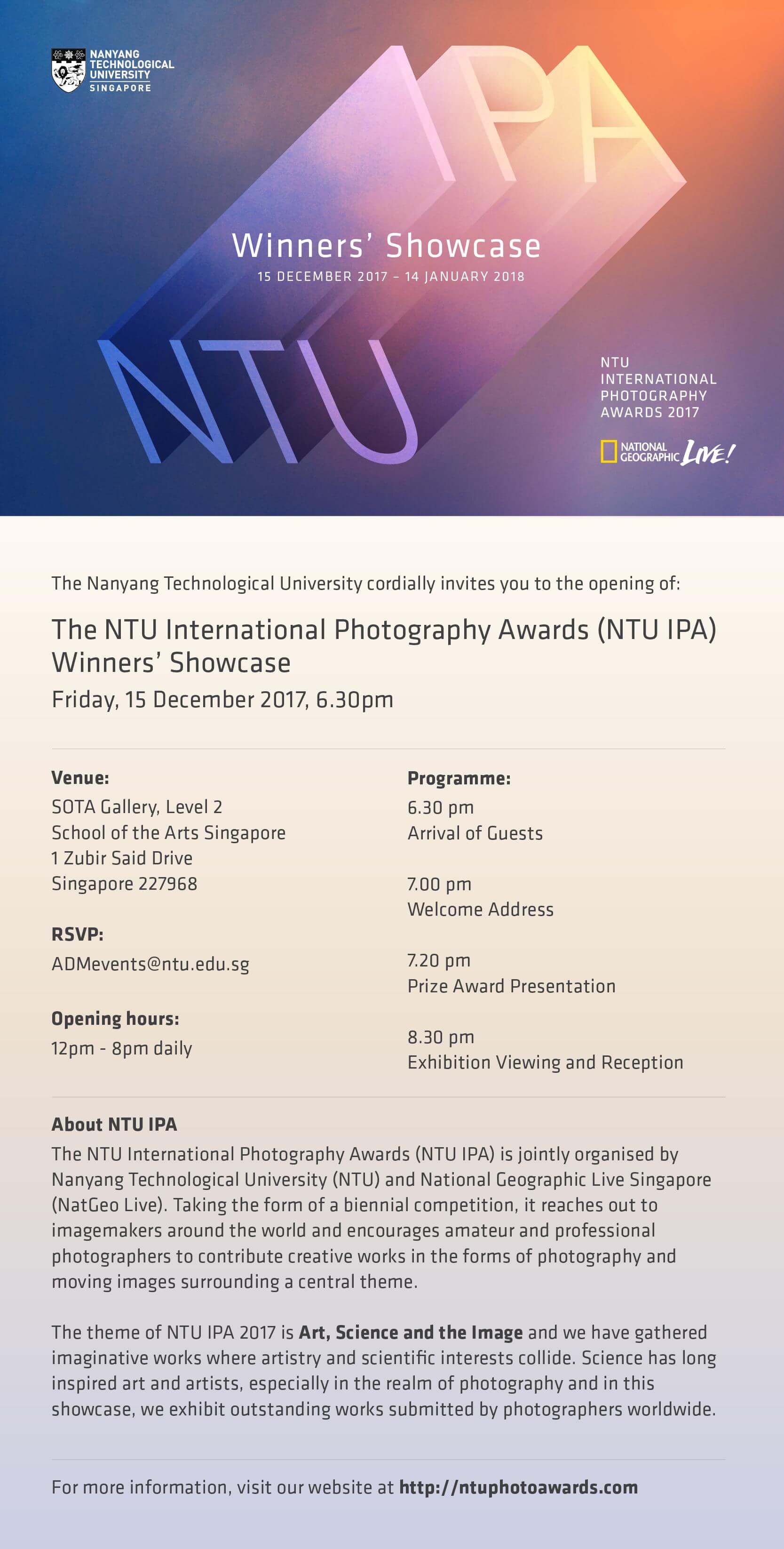 NANYANG TECHNOLOGICAL UNIVERSITY SINGAPORE

IPA

Winners' Showcase
15 DECEMBER 2017 – 14 JANUARY 2018

NTU

NTU INTERNATIONAL PHOTOGRAPHY AWARDS 2017

NATIONAL GEOGRAPHIC LIVE!

The Nanyang Technological University cordially invites you to the opening of:

The NTU International Photography Awards (NTU IPA) Winners' Showcase
Friday, 15 December 2017, 6.30pm

Venue:
SOTA Gallery, Level 2
School of the Arts Singapore
1 Zubir Said Drive
Singapore 227968

RSVP:
ADMevents@ntu.edu.sg

Opening hours:
12pm - 8pm daily

Programme:
6.30 pm
Arrival of Guests

7.00 pm
Welcome Address

7.20 pm
Prize Award Presentation

8.30 pm
Exhibition Viewing and Reception

About NTU IPA
The NTU International Photography Awards (NTU IPA) is jointly organised by Nanyang Technological University (NTU) and National Geographic Live Singapore (NatGeo Live). Taking the form of a biennial competition, it reaches out to imagemakers around the world and encourages amateur and professional photographers to contribute creative works in the forms of photography and moving images surrounding a central theme.

The theme of NTU IPA 2017 is Art, Science and the Image and we have gathered imaginative works where artistry and scientific interests collide. Science has long inspired art and artists, especially in the realm of photography and in this showcase, we exhibit outstanding works submitted by photographers worldwide.

For more information, visit our website at http://ntuphotoawards.com